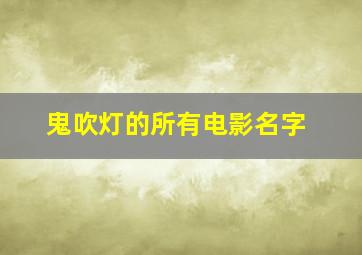 鬼吹灯的所有电影名字